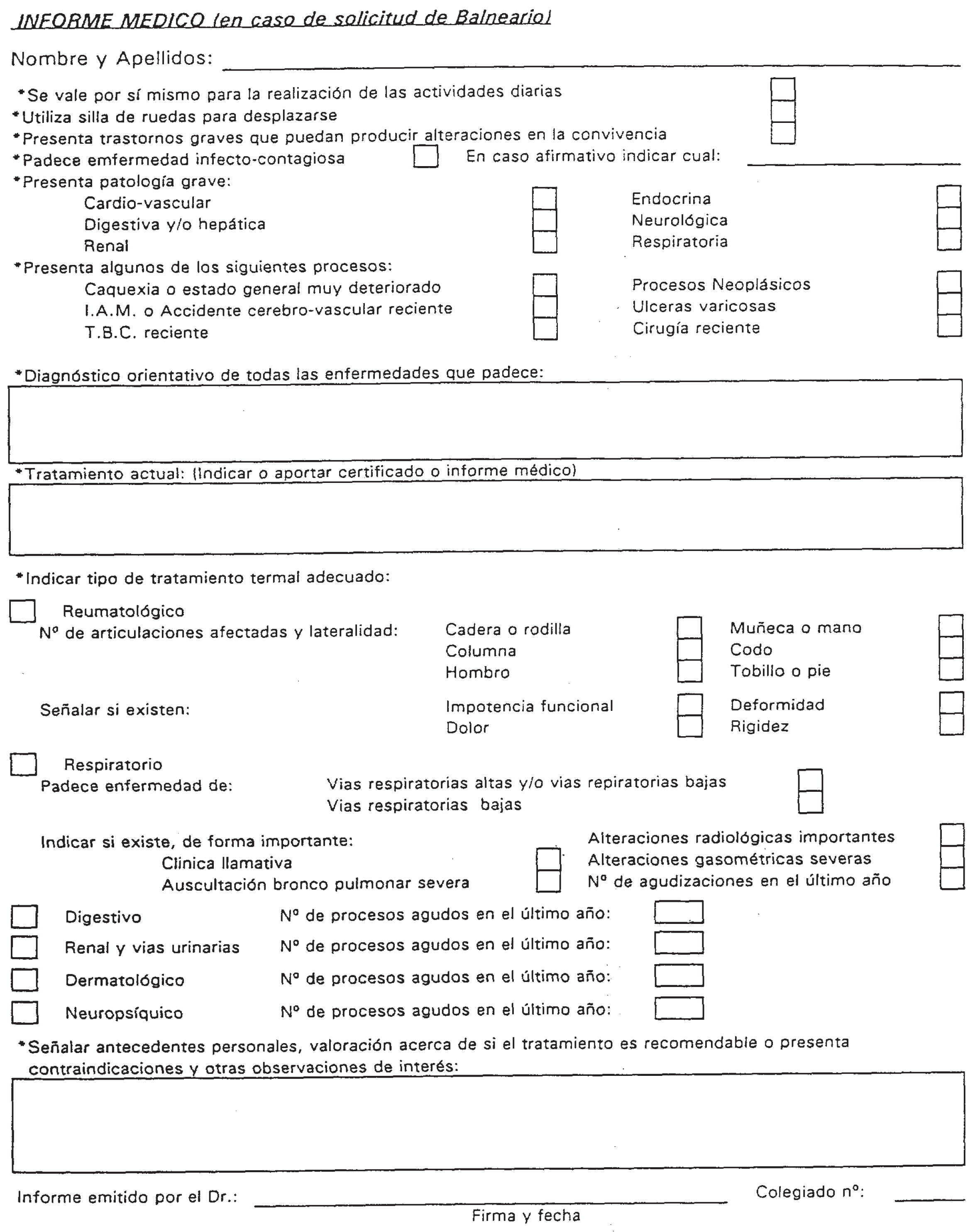 INFORME MEDICO (en caso de solicitud de Balneario)

Nombre y Apellidos:

*Se vale por sí mismo para la realización de las actividades diarias
*Utiliza silla de ruedas para desplazarse
*Presenta trastornos graves que puedan producir alteraciones en la convivencia
*Padece emfermedad infecto-contagiosa En caso afirmativo indicar cual:
*Presenta patología grave:
Cardio-vascular
Digestiva y/o hepática
Renal
Endocrina
Neurológica
Respiratoria
*Presenta algunos de los siguientes procesos:
Caquexia o estado general muy deteriorado
I.A.M. o Accidente cerebro-vascular reciente
T.B.C. reciente
Procesos Neoplásicos
Ulceras varicosas
Cirugía reciente

*Diagnóstico orientativo de todas las enfermedades que padece:

*Tratamiento actual: (Indicar o aportar certificado o informe médico)

*Indicar tipo de tratamiento termal adecuado:

Reumatológico
Nº de articulaciones afectadas y lateralidad:
Cadera o rodilla
Columna
Hombro
Muñeca o mano
Codo
Tobillo o pie

Señalar si existen:
Impotencia funcional
Dolor
Deformidad
Rigidez

Respiratorio
Padece enfermedad de:
Vias respiratorias altas y/o vias repiratorias bajas
Vias respiratorias bajas

Indicar si existe, de forma importante:
Clinica llamativa
Auscultación bronco pulmonar severa
Alteraciones radiológicas importantes
Alteraciones gasométricas severas
Nº de agudizaciones en el último año

Digestivo Nº de procesos agudos en el último año:
Renal y vias urinarias Nº de procesos agudos en el último año:
Dermatológico Nº de procesos agudos en el último año:
Neuropsíquico Nº de procesos agudos en el último año:

*Señalar antecedentes personales, valoración acerca de si el tratamiento es recomendable o presenta contraindicaciones y otras observaciones de interés:

Informe emitido por el Dr.: Colegiado nº:
Firma y fecha